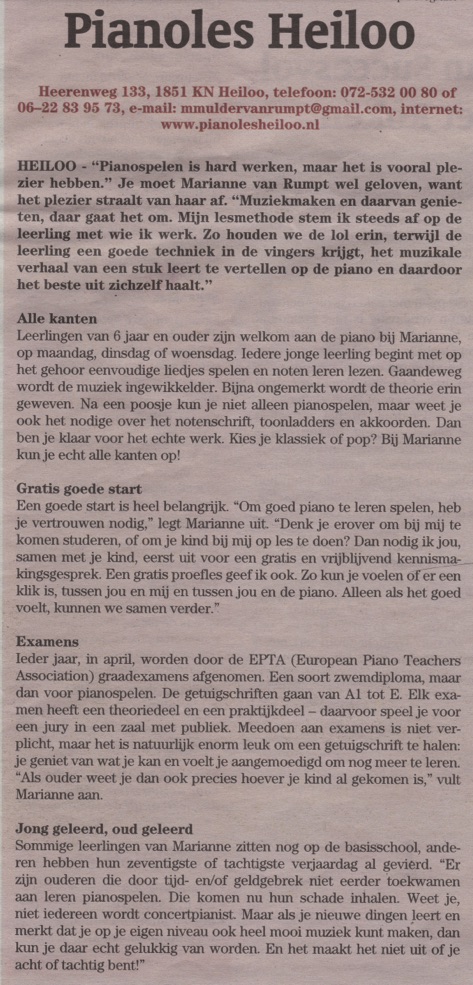 Pianoles Heiloo

Heerenweg 133, 1851 KN Heiloo, telefoon: 072-532 00 80 of 06-22 83 95 73, e-mail: mmuldervanrumpt@gmail.com, internet: www.pianolesheiloo.nl

HEILOO - "Pianospelen is hard werken, maar het is vooral plezier hebben." Je moet Marianne van Rumpt wel geloven, want het plezier straalt van haar af. "Muziekmaken en daarvan genieten, daar gaat het om. Mijn lesmethode stem ik steeds af op de leerling met wie ik werk. Zo houden we de lol erin, terwijl de leerling een goede techniek in de vingers krijgt, het muzikale verhaal van een stuk leert te vertellen op de piano en daardoor het beste uit zichzelf haalt."

Alle kanten
Leerlingen van 6 jaar en ouder zijn welkom aan de piano bij Marianne, op maandag, dinsdag of woensdag. Iedere jonge leerling begint met op het gehoor eenvoudige liedjes spelen en noten leren lezen. Gaandeweg wordt de muziek ingewikkelder. Bijna ongemerkt wordt de theorie erin geweven. Na een poosje kun je niet alleen pianospelen, maar weet je ook het nodige over het notenschrift, toonladders en akkoorden. Dan ben je klaar voor het echte werk. Kies je klassiek of pop? Bij Marianne kun je echt alle kanten op!

Gratis goede start
Een goede start is heel belangrijk. "Om goed piano te leren spelen, heb je vertrouwen nodig," legt Marianne uit. "Denk je erover om bij mij te komen studeren, of om je kind bij mij op les te doen? Dan nodig ik jou, samen met je kind, eerst uit voor een gratis en vrijblijvend kennismakingsgesprek. Een gratis proefles geef ik ook. Zo kun je voelen of er een klik is, tussen jou en mij en tussen jou en de piano. Alleen als het goed voelt, kunnen we samen verder."

Examens
Ieder jaar, in april, worden door de EPTA (European Piano Teachers Association) graadexamens afgenomen. Een soort zwemdiploma, maar dan voor pianospelen. De getuigschriften gaan van A1 tot E. Elk examen heeft een theoriedeel en een praktijkdeel – daarvoor speel je voor een jury in een zaal met publiek. Meedoen aan examens is niet verplicht, maar het is natuurlijk enorm leuk om een getuigschrift te halen: je geniet van wat je kan en voelt je aangemoedigd om nog meer te leren. "Als ouder weet je dan ook precies hoever je kind al gekomen is," vult Marianne aan.

Jong geleerd, oud geleerd
Sommige leerlingen van Marianne zitten nog op de basisschool, anderen hebben hun zeventigste of tachtigste verjaardag al gevierd. "Er zijn ouderen die door tijd- en/of geldgebrek niet eerder toekwamen aan leren pianospelen. Die komen nu hun schade inhalen. Weet je, niet iedereen wordt concertpianist. Maar als je nieuwe dingen leert en merkt dat je op je eigen niveau ook heel mooi muziek kunt maken, dan kun je daar echt gelukkig van worden. En het maakt het niet uit of je acht of tachtig bent!"